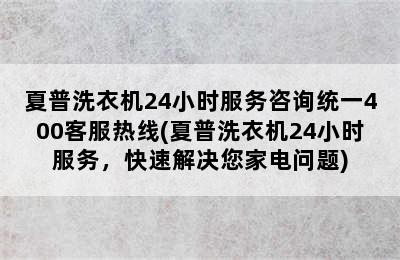 夏普洗衣机24小时服务咨询统一400客服热线(夏普洗衣机24小时服务，快速解决您家电问题)